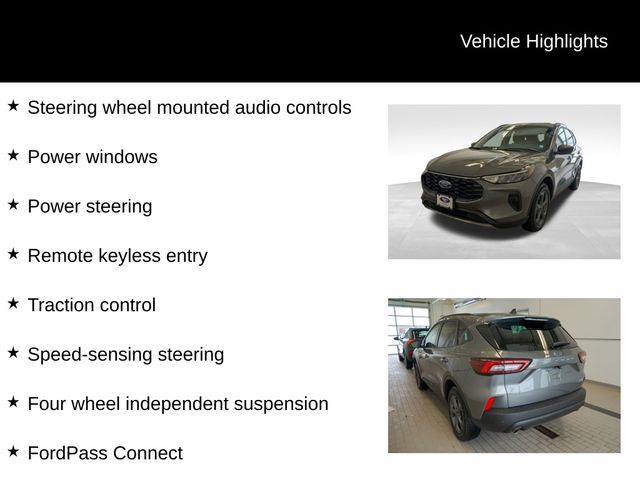 Vehicle Highlights

★ Steering wheel mounted audio controls

★ Power windows

★ Power steering

★ Remote keyless entry

★ Traction control

★ Speed-sensing steering

★ Four wheel independent suspension

★ FordPass Connect